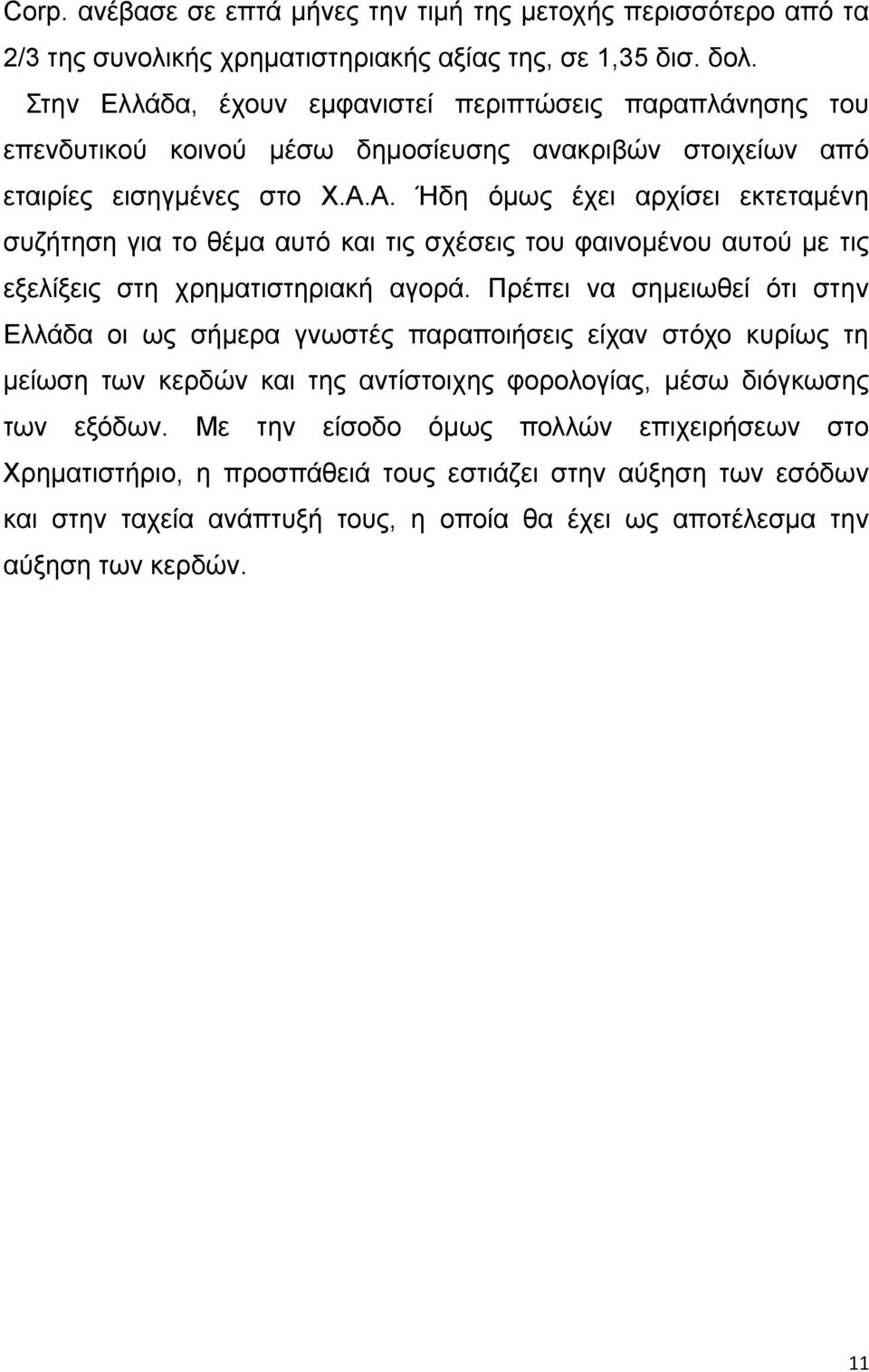 Corp. ανέβασε σε επτά μήνες την τιμή της μετοχής περισσότερο από τα 2/3 της συνολικής χρηματιστηριακής αξίας της, σε 1,35 δισ. δολ.

Στην Ελλάδα, έχουν εμφανιστεί περιπτώσεις παραπλάνησης του επενδυτικού κοινού μέσω δημοσίευσης ανακριβών στοιχείων από εταιρίες εισηγμένες στο Χ.Α.Α. Ήδη όμως έχει αρχίσει εκτεταμένη συζήτηση για το θέμα αυτό και τις σχέσεις του φαινομένου αυτού με τις εξελίξεις στη χρηματιστηριακή αγορά. Πρέπει να σημειωθεί ότι στην Ελλάδα οι ως σήμερα γνωστές παραποιήσεις είχαν στόχο κυρίως τη μείωση των κερδών και της αντίστοιχης φορολογίας, μέσω διόγκωσης των εξόδων. Με την είσοδο όμως πολλών επιχειρήσεων στο Χρηματιστήριο, η προσπάθειά τους εστιάζει στην αύξηση των εσόδων και στην ταχεία ανάπτυξή τους, η οποία θα έχει ως αποτέλεσμα την αύξηση των κερδών.

11